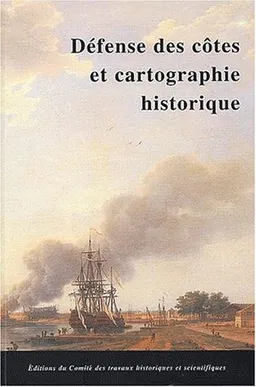 Défense des côtes et cartographie historique

Éditions du Comité des travaux historiques et scientifiques